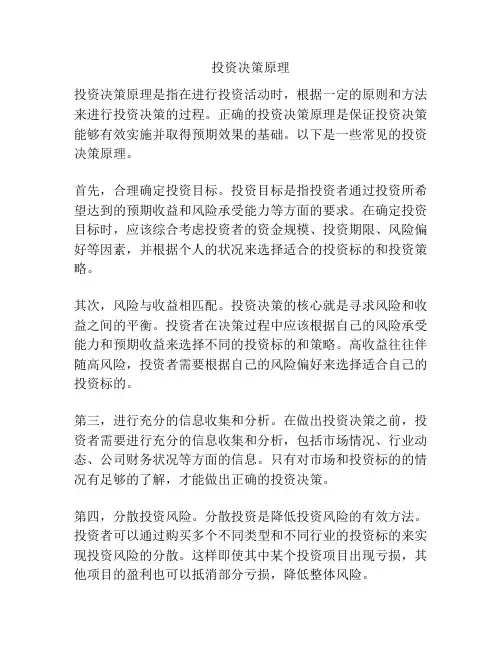 投资决策原理

投资决策原理是指在进行投资活动时，根据一定的原则和方法来进行投资决策的过程。正确的投资决策原理是保证投资决策能够有效实施并取得预期效果的基础。以下是一些常见的投资决策原理。

首先，合理确定投资目标。投资目标是指投资者通过投资所希望达到的预期收益和风险承受能力等方面的要求。在确定投资目标时，应该综合考虑投资者的资金规模、投资期限、风险偏好等因素，并根据个人的状况来选择适合的投资标的和投资策略。

其次，风险与收益相匹配。投资决策的核心就是寻求风险和收益之间的平衡。投资者在决策过程中应该根据自己的风险承受能力和预期收益来选择不同的投资标的和策略。高收益往往伴随高风险，投资者需要根据自己的风险偏好来选择适合自己的投资标的。

第三，进行充分的信息收集和分析。在做出投资决策之前，投资者需要进行充分的信息收集和分析，包括市场情况、行业动态、公司财务状况等方面的信息。只有对市场和投资标的的情况有足够的了解，才能做出正确的投资决策。

第四，分散投资风险。分散投资是降低投资风险的有效方法。投资者可以通过购买多个不同类型和不同行业的投资标的来实现投资风险的分散。这样即使其中某个投资项目出现亏损，其他项目的盈利也可以抵消部分亏损，降低整体风险。